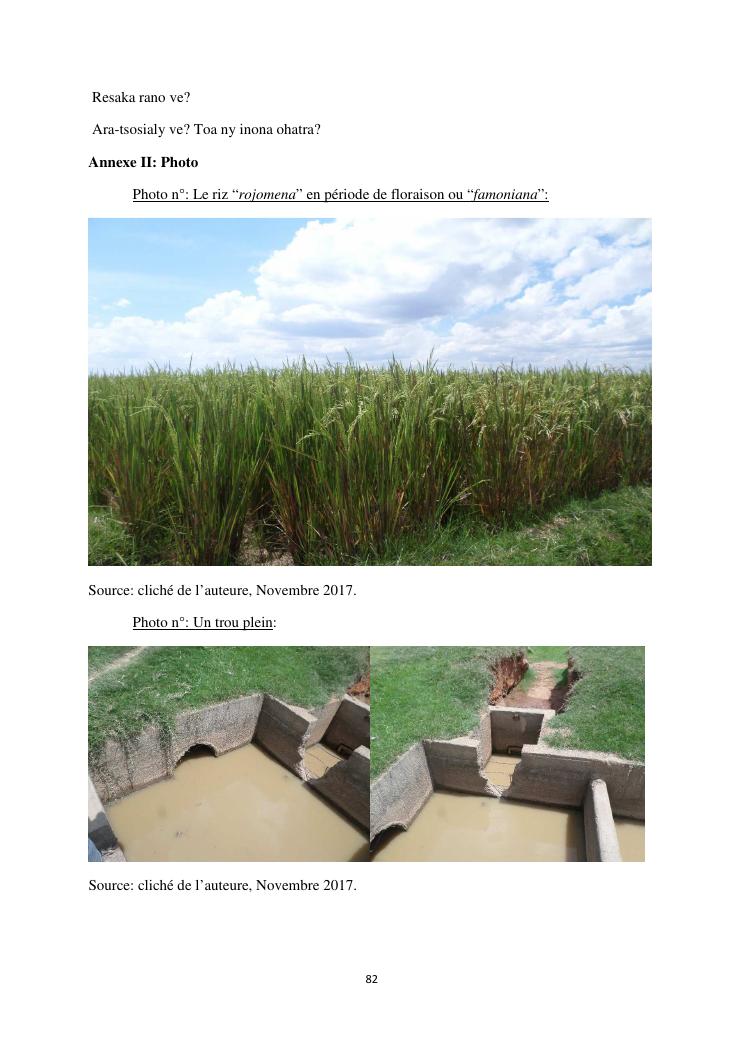 Resaka rano ve?

Ara-tsosialy ve? Toa ny inona ohatra?

Annexe II: Photo

Photo n°: Le riz "rojomena" en période de floraison ou "famoniana":

Source: cliché de l'auteure, Novembre 2017.

Photo n°: Un trou plein:

Source: cliché de l'auteure, Novembre 2017.

82